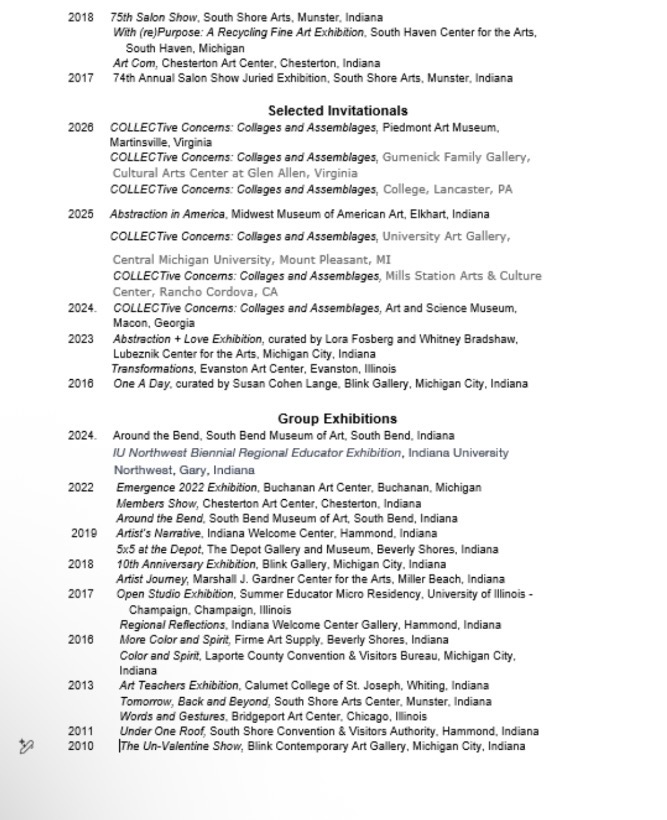 2018 75th Salon Show, South Shore Arts, Munster, Indiana
With (re)Purpose: A Recycling Fine Art Exhibition, South Haven Center for the Arts, South Haven, Michigan
Art Com, Chesterton Art Center, Chesterton, Indiana
2017 74th Annual Salon Show Juried Exhibition, South Shore Arts, Munster, Indiana

Selected Invitationals

2026 COLLECTive Concerns: Collages and Assemblages, Piedmont Art Museum, Martinsville, Virginia
COLLECTive Concerns: Collages and Assemblages, Gumenick Family Gallery, Cultural Arts Center at Glen Allen, Virginia
COLLECTive Concerns: Collages and Assemblages, College, Lancaster, PA

2025 Abstraction in America, Midwest Museum of American Art, Elkhart, Indiana
COLLECTive Concerns: Collages and Assemblages, University Art Gallery, Central Michigan University, Mount Pleasant, MI
COLLECTive Concerns: Collages and Assemblages, Mills Station Arts & Culture Center, Rancho Cordova, CA
2024. COLLECTive Concerns: Collages and Assemblages, Art and Science Museum, Macon, Georgia
2023 Abstraction + Love Exhibition, curated by Lora Fosberg and Whitney Bradshaw, Lubeznik Center for the Arts, Michigan City, Indiana
Transformations, Evanston Art Center, Evanston, Illinois
2016 One A Day, curated by Susan Cohen Lange, Blink Gallery, Michigan City, Indiana

Group Exhibitions

2024. Around the Bend, South Bend Museum of Art, South Bend, Indiana
IU Northwest Biennial Regional Educator Exhibition, Indiana University Northwest, Gary, Indiana
2022 Emergence 2022 Exhibition, Buchanan Art Center, Buchanan, Michigan
Members Show, Chesterton Art Center, Chesterton, Indiana
Around the Bend, South Bend Museum of Art, South Bend, Indiana
2019 Artist's Narrative, Indiana Welcome Center, Hammond, Indiana
5x5 at the Depot, The Depot Gallery and Museum, Beverly Shores, Indiana
2018 10th Anniversary Exhibition, Blink Gallery, Michigan City, Indiana
Artist Journey, Marshall J. Gardner Center for the Arts, Miller Beach, Indiana
2017 Open Studio Exhibition, Summer Educator Micro Residency, University of Illinois - Champaign, Champaign, Illinois
Regional Reflections, Indiana Welcome Center Gallery, Hammond, Indiana
2016 More Color and Spirit, Firme Art Supply, Beverly Shores, Indiana
Color and Spirit, Laporte County Convention & Visitors Bureau, Michigan City, Indiana
2013 Art Teachers Exhibition, Calumet College of St. Joseph, Whiting, Indiana
Tomorrow, Back and Beyond, South Shore Arts Center, Munster, Indiana
Words and Gestures, Bridgeport Art Center, Chicago, Illinois
2011 Under One Roof, South Shore Convention & Visitors Authority, Hammond, Indiana
2010 The Un-Valentine Show, Blink Contemporary Art Gallery, Michigan City, Indiana